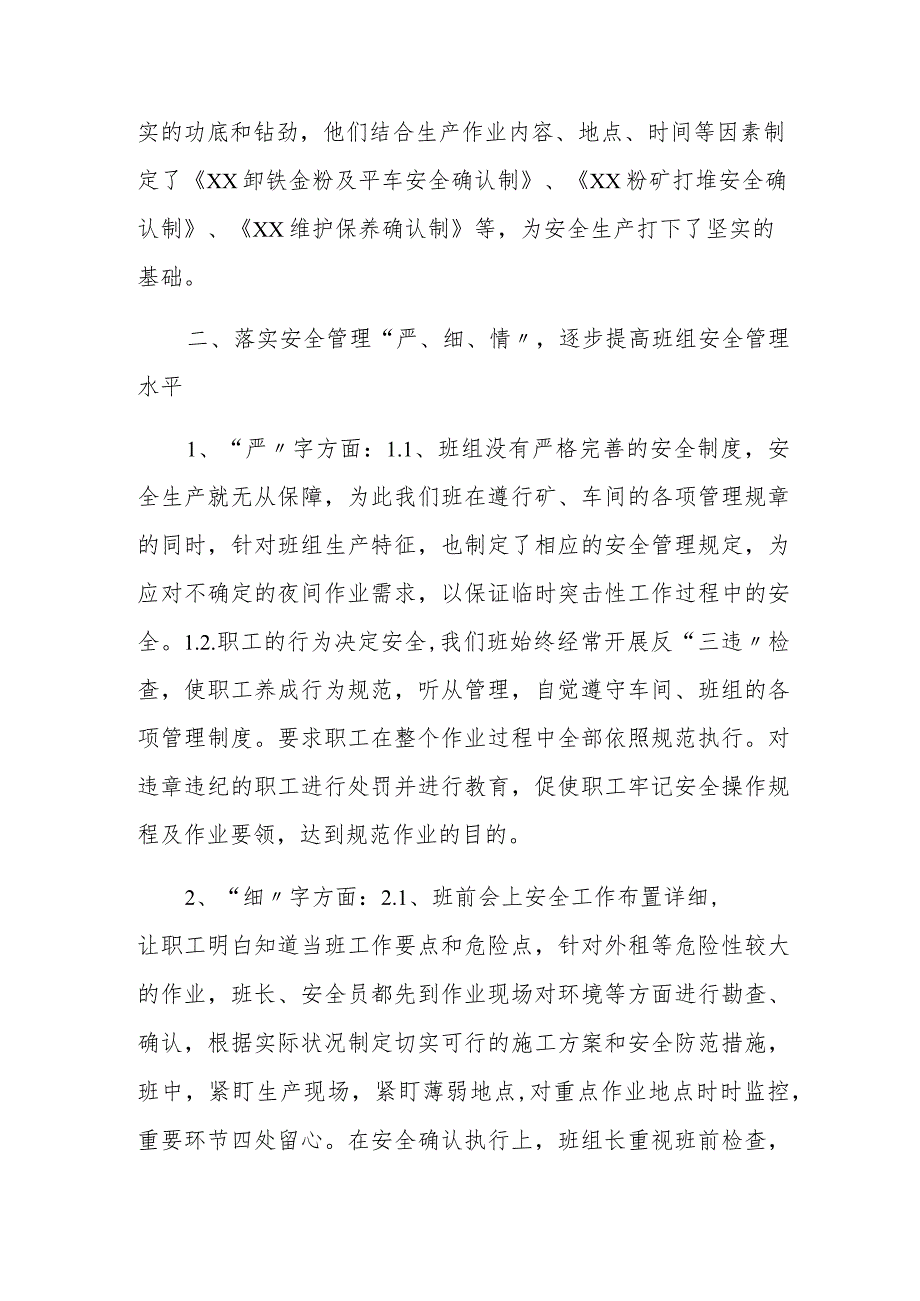 实的功底和钻劲，他们结合生产作业内容、地点、时间等因素制定了《XX卸铁金粉及平车安全确认制》、《XX粉矿打堆安全确认制》、《XX维护保养确认制》等，为安全生产打下了坚实的基础。

二、落实安全管理“严、细、情〃，逐步提高班组安全管理水平

1、“严〃字方面：1.1、班组没有严格完善的安全制度，安全生产就无从保障，为此我们班在遵行矿、车间的各项管理规章的同时，针对班组生产特征，也制定了相应的安全管理规定，为应对不确定的夜间作业需求，以保证临时突击性工作过程中的安全。1.2.职工的行为决定安全,我们班始终经常开展反“三违〃检查，使职工养成行为规范，听从管理，自觉遵守车间、班组的各项管理制度。要求职工在整个作业过程中全部依照规范执行。对违章违纪的职工进行处罚并进行教育，促使职工牢记安全操作规程及作业要领，达到规范作业的目的。

2、“细〃字方面：2.1、班前会上安全工作布置详细，让职工明白知道当班工作要点和危险点，针对外租等危险性较大的作业，班长、安全员都先到作业现场对环境等方面进行勘查、确认，根据实际状况制定切实可行的施工方案和安全防范措施，班中，紧盯生产现场，紧盯薄弱地点,对重点作业地点时时监控，重要环节四处留心。在安全确认执行上，班组长重视班前检查，